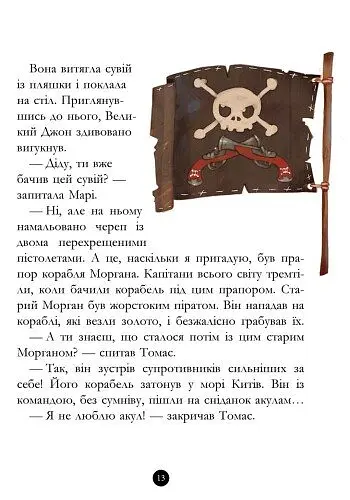 Вона витягла сувій із пляшки і поклала на стіл. Приглянувшись до нього, Великий Джон здивовано вигукнув.

— Діду, ти вже бачив цей сувій? — запитала Марі.

— Ні, але на ньому намальовано череп із двома перехрещеними пістолетами. А це, наскільки я пригадую, був прапор корабля Моргана. Капітани всього світу тремтіли, коли бачили корабель під цим прапором. Старий Морган був жорстоким піратом. Він нападав на кораблі, які везли золото, і безжалісно грабував їх.

— А ти знаєш, що сталося потім із цим старим Морганом? — спитав Томас.

— Так, він зустрів супротивників сильніших за себе! Його корабель затонув у морі Китів. Він із командою, без сумніву, пішли на сніданок акулам…

— Я не люблю акул! — закричав Томас.

13